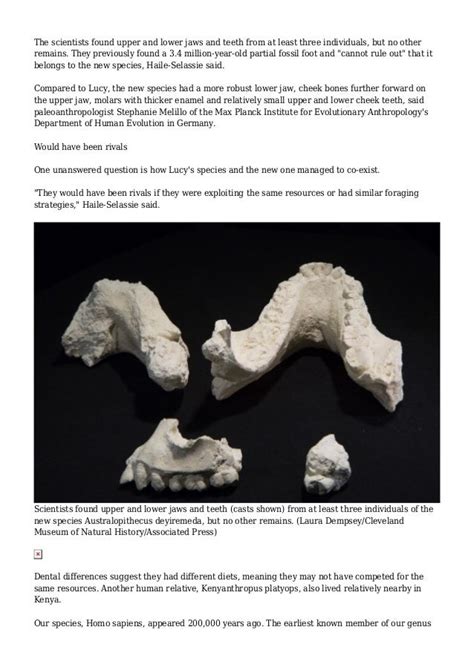 The scientists found upper and lower jaws and teeth from at least three individuals, but no other remains. They previously found a 3.4 million-year-old partial fossil foot and "cannot rule out" that it belongs to the new species, Haile-Selassie said.

Compared to Lucy, the new species had a more robust lower jaw, cheek bones further forward on the upper jaw, molars with thicker enamel and relatively small upper and lower cheek teeth, said paleoanthropologist Stephanie Melillo of the Max Planck Institute for Evolutionary Anthropology's Department of Human Evolution in Germany.

Would have been rivals

One unanswered question is how Lucy's species and the new one managed to co-exist.

"They would have been rivals if they were exploiting the same resources or had similar foraging strategies," Haile-Selassie said.

Scientists found upper and lower jaws and teeth (casts shown) from at least three individuals of the new species Australopithecus deyiremeda, but no other remains. (Laura Dempsey/Cleveland Museum of Natural History/Associated Press)

Dental differences suggest they had different diets, meaning they may not have competed for the same resources. Another human relative, Kenyanthropus platyops, also lived relatively nearby in Kenya.

Our species, Homo sapiens, appeared 200,000 years ago. The earliest known member of our genus